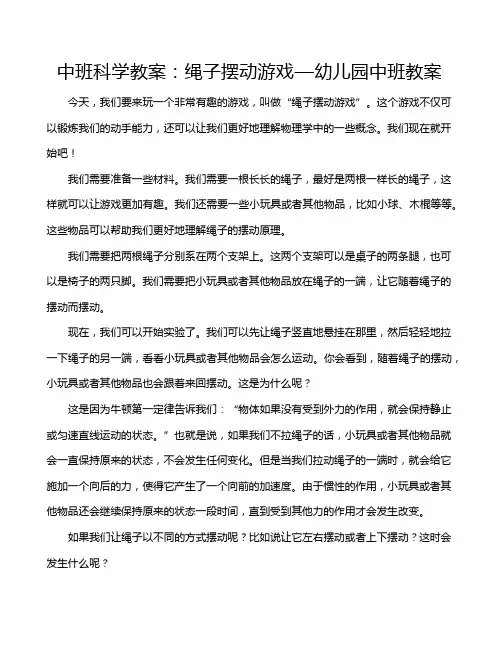 中班科学教案：绳子摆动游戏—幼儿园中班教案

今天，我们要来玩一个非常有趣的游戏，叫做“绳子摆动游戏”。这个游戏不仅可以锻炼我们的动手能力，还可以让我们更好地理解物理学中的一些概念。我们现在就开始吧！

我们需要准备一些材料。我们需要一根长长的绳子，最好是两根一样长的绳子，这样就可以让游戏更加有趣。我们还需要一些小玩具或者其他物品，比如小球、木棍等等。这些物品可以帮助我们更好地理解绳子的摆动原理。

我们需要把两根绳子分别系在两个支架上。这两个支架可以是桌子的两条腿，也可以是椅子的两只脚。我们需要把小玩具或者其他物品放在绳子的一端，让它随着绳子的摆动而摆动。

现在，我们可以开始实验了。我们可以先让绳子竖直地悬挂在那里，然后轻轻地拉一下绳子的另一端，看看小玩具或者其他物品会怎么运动。你会看到，随着绳子的摆动，小玩具或者其他物品也会跟着来回摆动。这是为什么呢？

这是因为牛顿第一定律告诉我们：“物体如果没有受到外力的作用，就会保持静止或匀速直线运动的状态。”也就是说，如果我们不拉绳子的话，小玩具或者其他物品就会一直保持原来的状态，不会发生任何变化。但是当我们拉动绳子的一端时，就会给它施加一个向后的力，使得它产生了一个向前的加速度。由于惯性的作用，小玩具或者其他物品还会继续保持原来的状态一段时间，直到受到其他力的作用才会发生改变。

如果我们让绳子以不同的方式摆动呢？比如说让它左右摆动或者上下摆动？这时会发生什么呢？